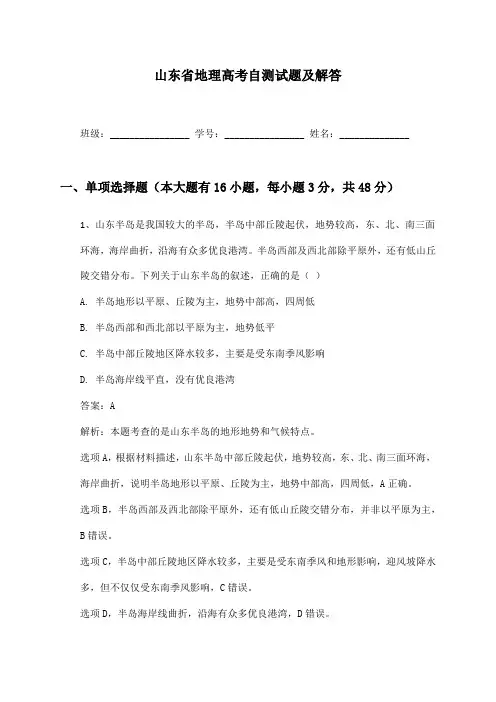 山东省地理高考自测试题及解答

班级：________________ 学号：________________ 姓名：______________

一、单项选择题（本大题有16小题，每小题3分，共48分）

1、山东半岛是我国较大的半岛，半岛中部丘陵起伏，地势较高，东、北、南三面环海，海岸曲折，沿海有众多优良港湾。半岛西部及西北部除平原外，还有低山丘陵交错分布。下列关于山东半岛的叙述，正确的是（ ）

A. 半岛地形以平原、丘陵为主，地势中部高，四周低

B. 半岛西部和西北部以平原为主，地势低平

C. 半岛中部丘陵地区降水较多，主要是受东南季风影响

D. 半岛海岸线平直，没有优良港湾

答案：A

解析：本题考查的是山东半岛的地形地势和气候特点。

选项A，根据材料描述，山东半岛中部丘陵起伏，地势较高，东、北、南三面环海，海岸曲折，说明半岛地形以平原、丘陵为主，地势中部高，四周低，A正确。

选项B，半岛西部及西北部除平原外，还有低山丘陵交错分布，并非以平原为主，B错误。

选项C，半岛中部丘陵地区降水较多，主要是受东南季风和地形影响，迎风坡降水多，但不仅仅受东南季风影响，C错误。

选项D，半岛海岸线曲折，沿海有众多优良港湾，D错误。